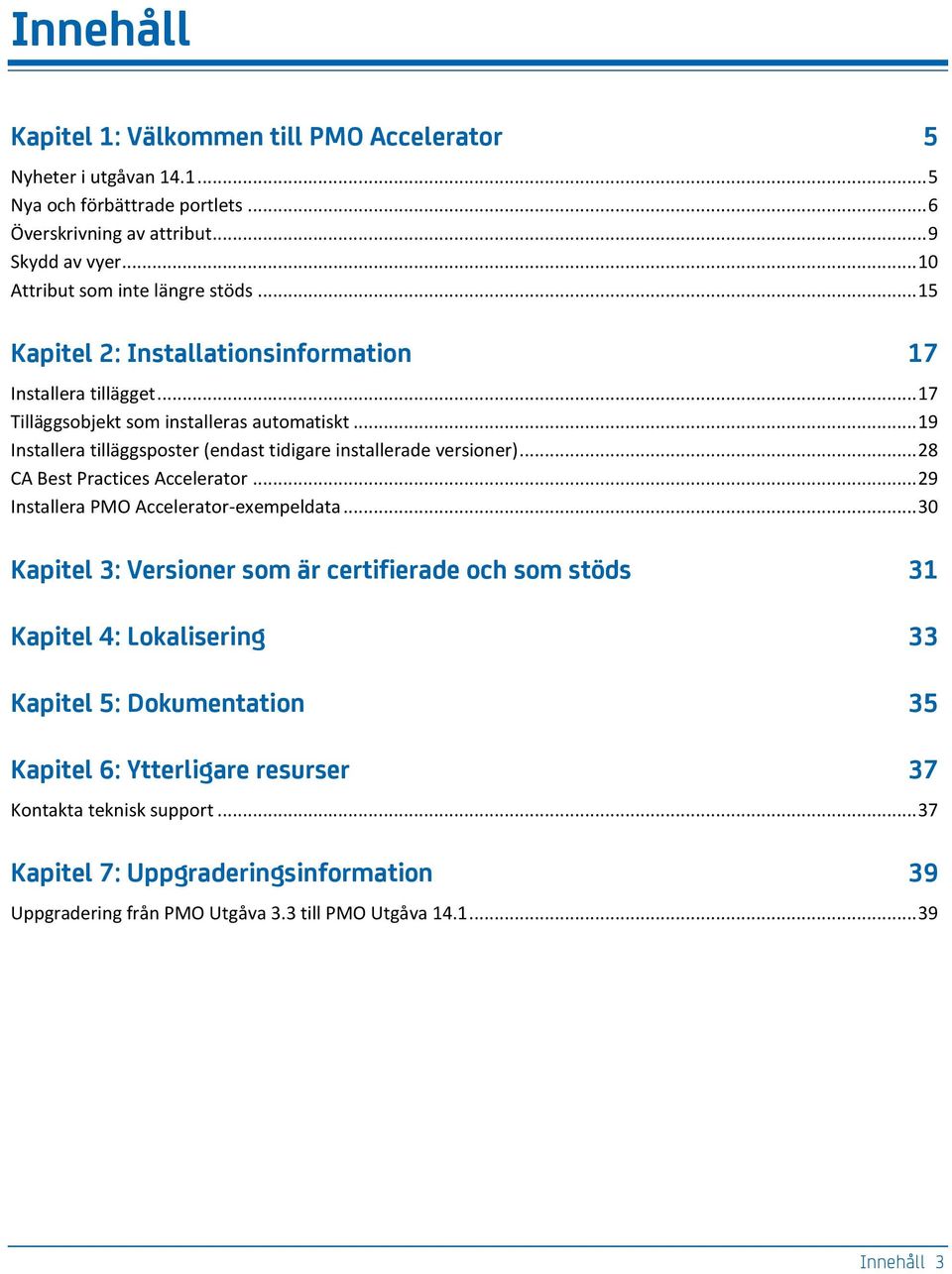 Innehåll

Kapitel 1: Välkommen till PMO Accelerator 5

Nyheter i utgåvan 14.1 ........ 5
Nya och förbättrade portlets ........ 6
Överskrivning av attribut ........ 9
Skydd av vyer ........ 10
Attribut som inte längre stöds ........ 15

Kapitel 2: Installationsinformation 17

Installera tillägget ........ 17
Tilläggsobjekt som installeras automatiskt ........ 19
Installera tilläggsposter (endast tidigare installerade versioner) ........ 28
CA Best Practices Accelerator ........ 29
Installera PMO Accelerator-exempeldata ........ 30

Kapitel 3: Versioner som är certifierade och som stöds 31

Kapitel 4: Lokalisering 33

Kapitel 5: Dokumentation 35

Kapitel 6: Ytterligare resurser 37

Kontakta teknisk support ........ 37

Kapitel 7: Uppgraderingsinformation 39

Uppgradering från PMO Utgåva 3.3 till PMO Utgåva 14.1 ........ 39

Innehåll 3